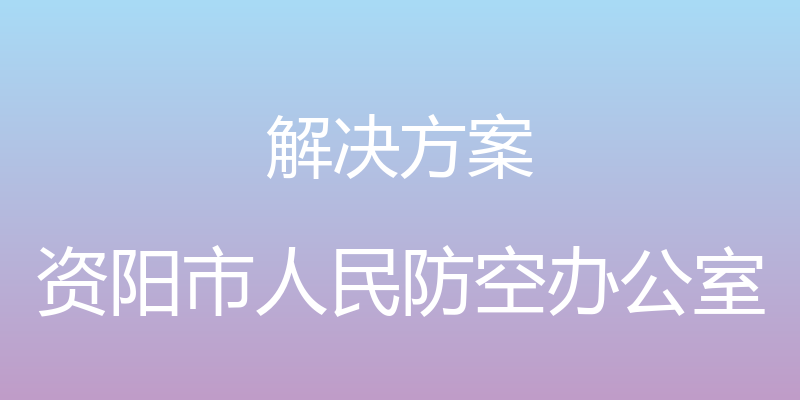 解决方案

资阳市人民防空办公室